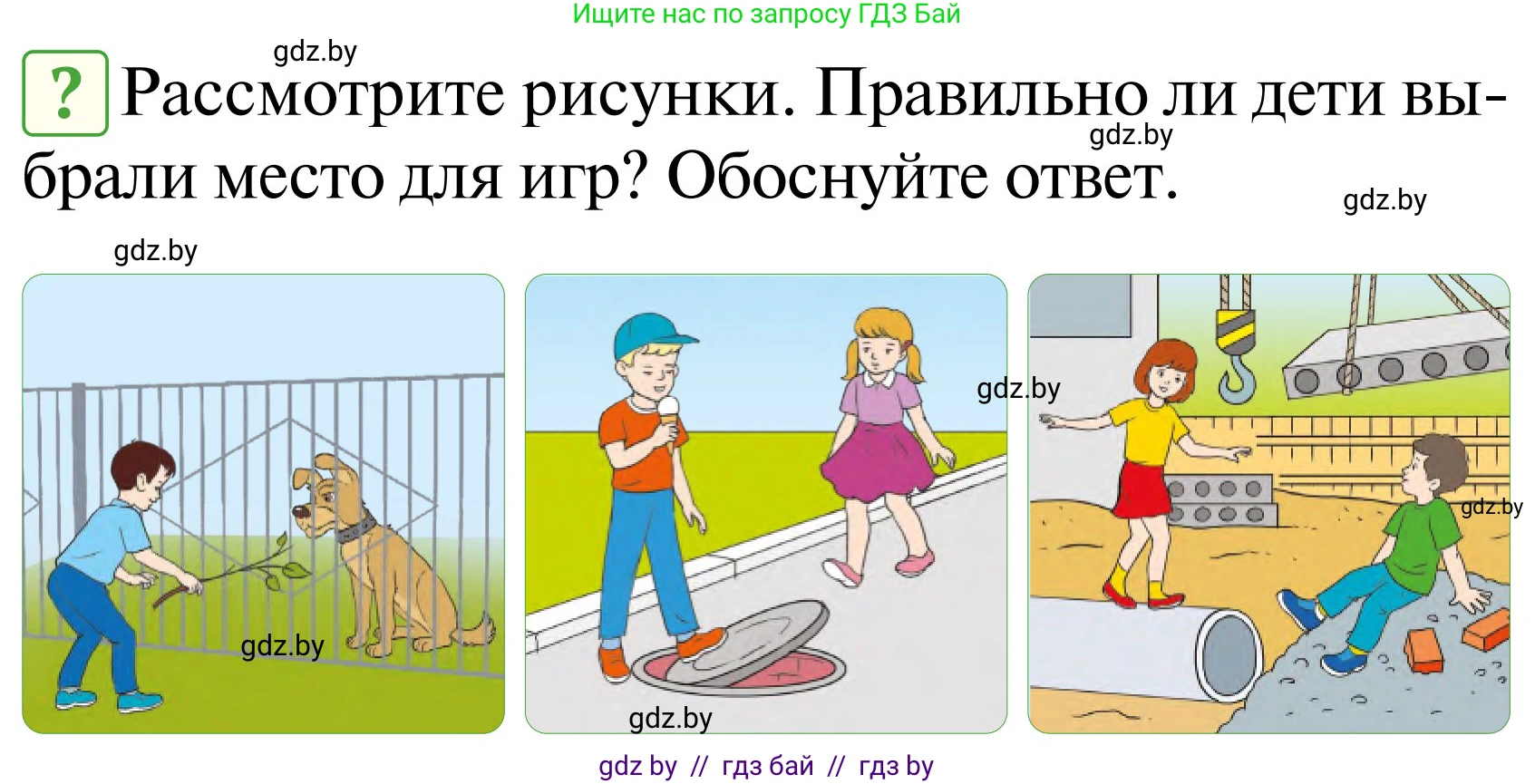 Ищите нас по запросу ГДЗ Бай

gdz.by

? Рассмотрите рисунки. Правильно ли дети выбрали место для игр? Обоснуйте ответ.

gdz.by

gdz.by

gdz.by

gdz.by

gdz.by

gdz.by

gdz.by

gdz by // гдз бай // гдз by